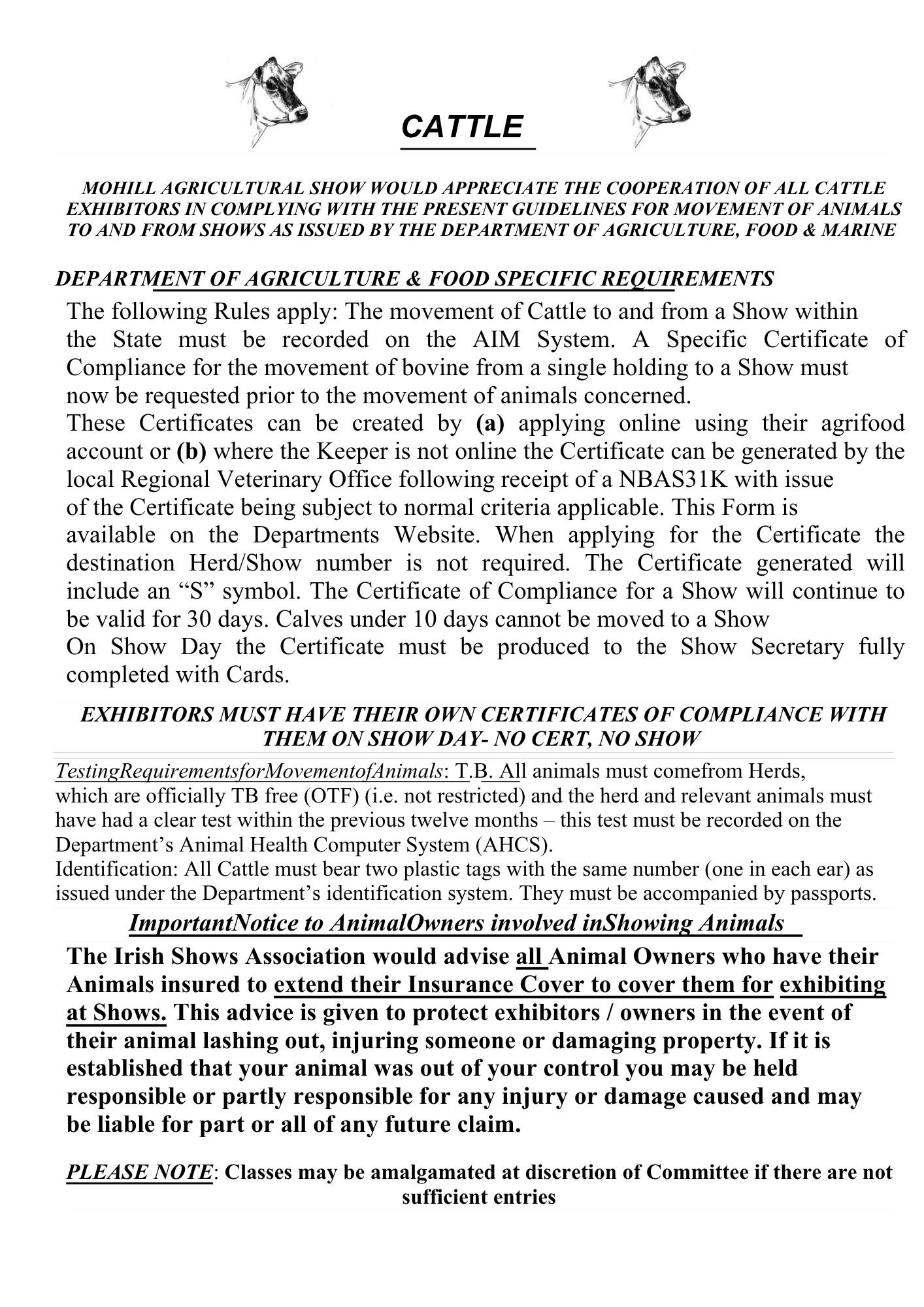 CATTLE

MOHILL AGRICULTURAL SHOW WOULD APPRECIATE THE COOPERATION OF ALL CATTLE EXHIBITORS IN COMPLYING WITH THE PRESENT GUIDELINES FOR MOVEMENT OF ANIMALS TO AND FROM SHOWS AS ISSUED BY THE DEPARTMENT OF AGRICULTURE, FOOD & MARINE

DEPARTMENT OF AGRICULTURE & FOOD SPECIFIC REQUIREMENTS

The following Rules apply: The movement of Cattle to and from a Show within the State must be recorded on the AIM System. A Specific Certificate of Compliance for the movement of bovine from a single holding to a Show must now be requested prior to the movement of animals concerned.

These Certificates can be created by (a) applying online using their agrifood account or (b) where the Keeper is not online the Certificate can be generated by the local Regional Veterinary Office following receipt of a NBAS31K with issue of the Certificate being subject to normal criteria applicable. This Form is available on the Departments Website. When applying for the Certificate the destination Herd/Show number is not required. The Certificate generated will include an "S" symbol. The Certificate of Compliance for a Show will continue to be valid for 30 days. Calves under 10 days cannot be moved to a Show

On Show Day the Certificate must be produced to the Show Secretary fully completed with Cards.

EXHIBITORS MUST HAVE THEIR OWN CERTIFICATES OF COMPLIANCE WITH THEM ON SHOW DAY- NO CERT, NO SHOW

TestingRequirementsforMovementofAnimals: T.B. All animals must comefrom Herds, which are officially TB free (OTF) (i.e. not restricted) and the herd and relevant animals must have had a clear test within the previous twelve months – this test must be recorded on the Department's Animal Health Computer System (AHCS).

Identification: All Cattle must bear two plastic tags with the same number (one in each ear) as issued under the Department's identification system. They must be accompanied by passports.

ImportantNotice to AnimalOwners involved inShowing Animals

The Irish Shows Association would advise all Animal Owners who have their Animals insured to extend their Insurance Cover to cover them for exhibiting at Shows. This advice is given to protect exhibitors / owners in the event of their animal lashing out, injuring someone or damaging property. If it is established that your animal was out of your control you may be held responsible or partly responsible for any injury or damage caused and may be liable for part or all of any future claim.

PLEASE NOTE: Classes may be amalgamated at discretion of Committee if there are not sufficient entries